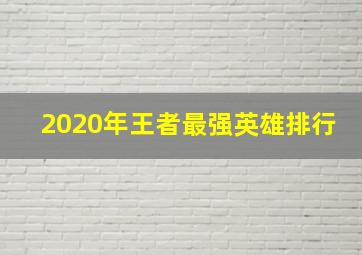 2020年王者最强英雄排行